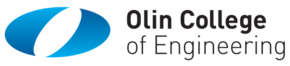 Olin College
of Engineering